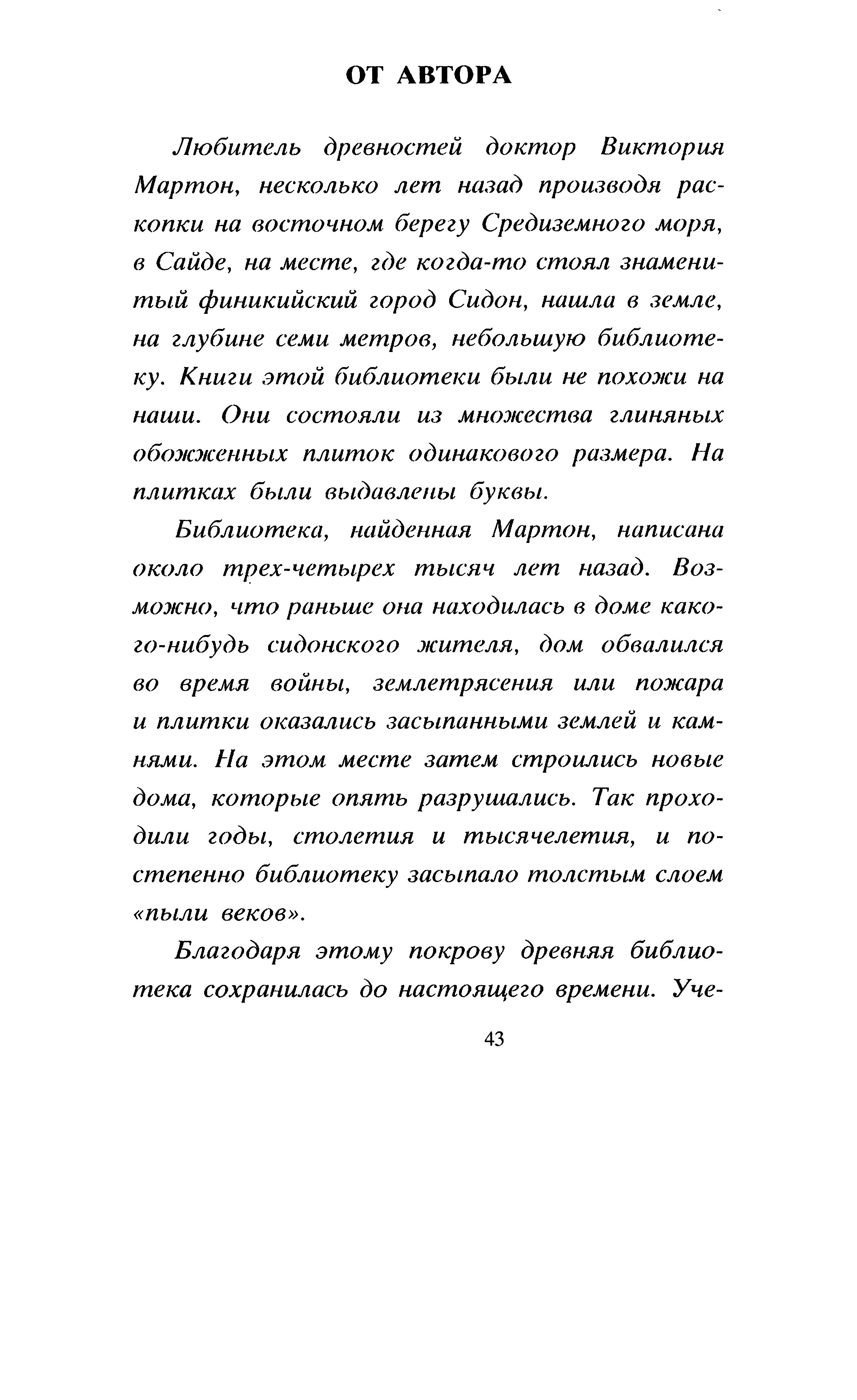 ОТ АВТОРА

Любитель древностей доктор Виктория Мартон, несколько лет назад производя раскопки на восточном берегу Средиземного моря, в Сайде, на месте, где когда-то стоял знаменитый финикийский город Сидон, нашла в земле, на глубине семи метров, небольшую библиотеку. Книги этой библиотеки были не похожи на наши. Они состояли из множества глиняных обожженных плиток одинакового размера. На плитках были выдавлены буквы.

Библиотека, найденная Мартон, написана около трех-четырех тысяч лет назад. Возможно, что раньше она находилась в доме какого-нибудь сидонского жителя, дом обвалился во время войны, землетрясения или пожара и плитки оказались засыпанными землей и камнями. На этом месте затем строились новые дома, которые опять разрушались. Так проходили годы, столетия и тысячелетия, и постепенно библиотеку засыпало толстым слоем «пыли веков».

Благодаря этому покрову древняя библиотека сохранилась до настоящего времени. Уче-

43